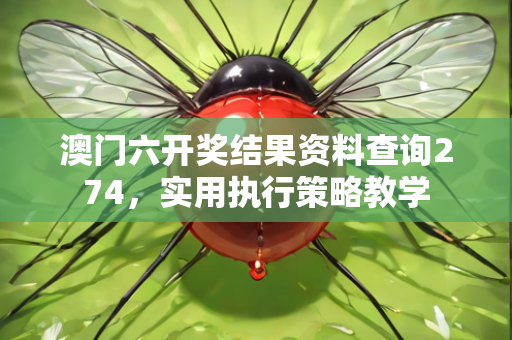 澳门六开奖结果资料查询274，实用执行策略教学